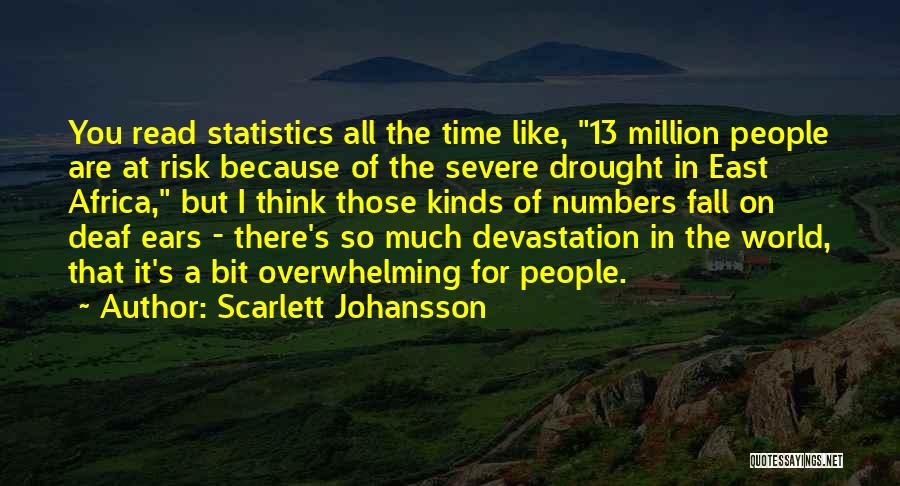 You read statistics all the time like, "13 million people are at risk because of the severe drought in East Africa," but I think those kinds of numbers fall on deaf ears - there's so much devastation in the world, that it's a bit overwhelming for people.

~ Author: Scarlett Johansson

QUOTESSAYINGS.NET